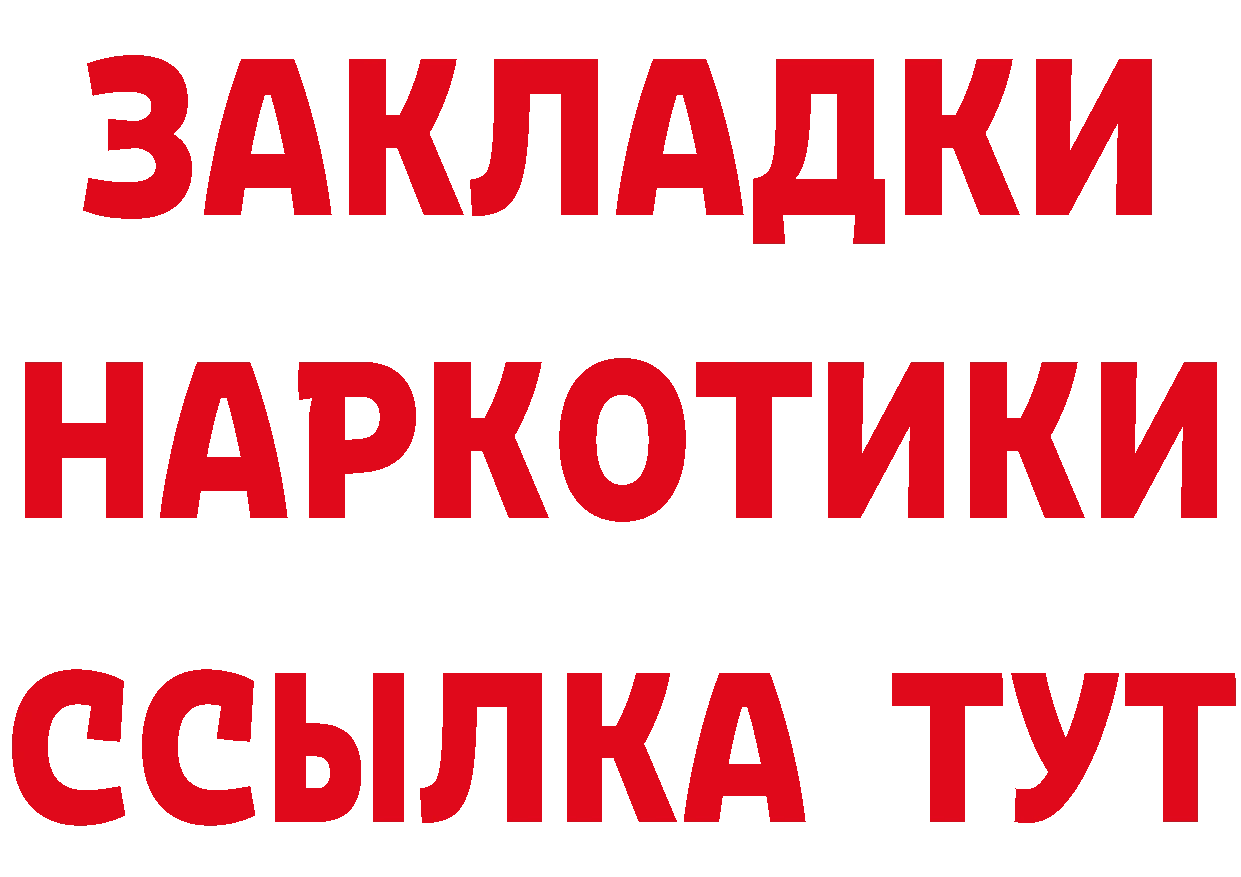 ЗАКЛАДКИ
НАРКОТИКИ
ССЫЛКА ТУТ